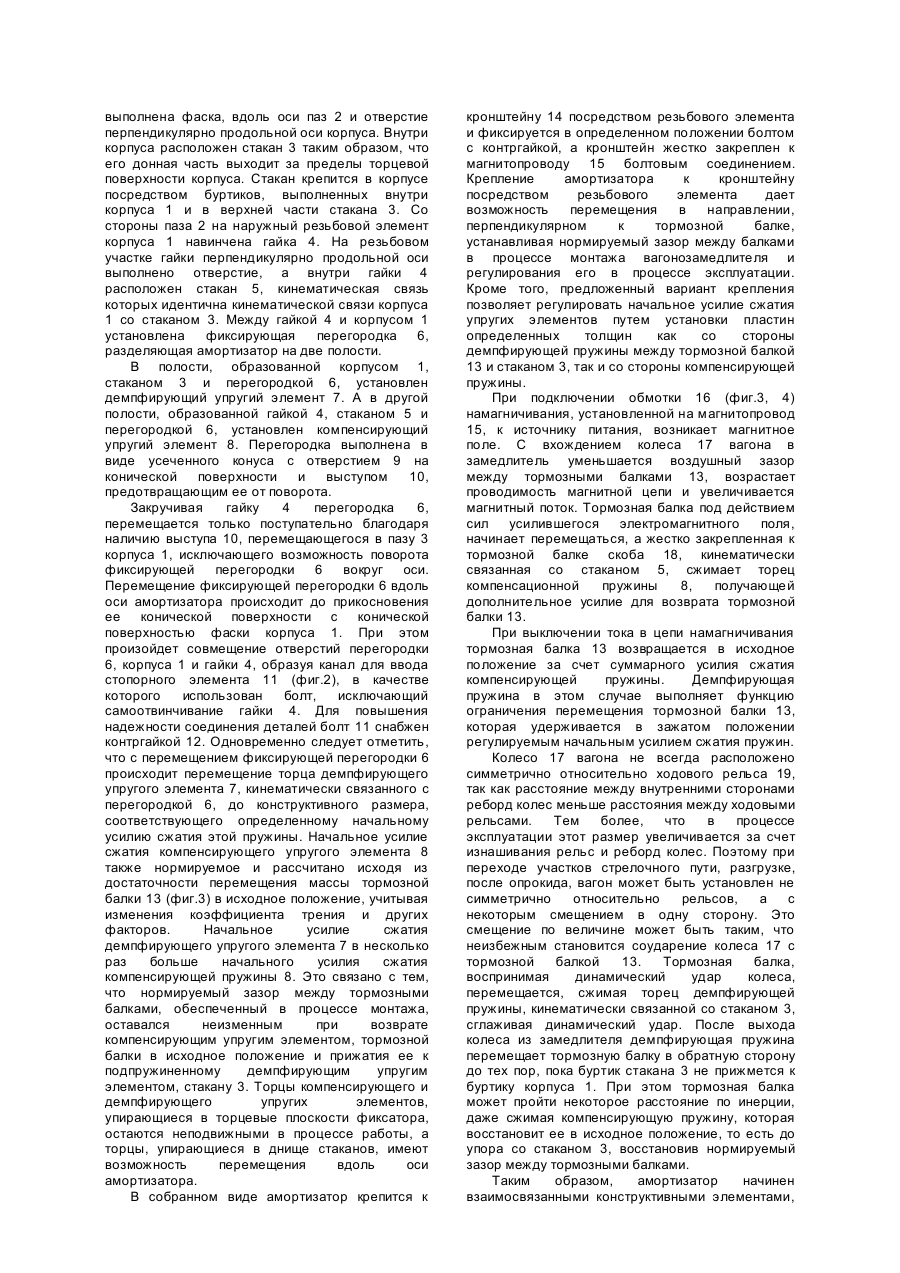 выполнена фаска, вдоль оси паз 2 и отверстие перпендикулярно продольной оси корпуса. Внутри корпуса расположен стакан 3 таким образом, что его донная часть выходит за пределы торцевой поверхности корпуса. Стакан крепится в корпусе посредством буртиков, выполненных внутри корпуса 1 и в верхней части стакана 3. Со стороны паза 2 на наружный резьбовой элемент корпуса 1 навинчена гайка 4. На резьбовом участке гайки перпендикулярно продольной оси выполнено отверстие, а внутри гайки 4 расположен стакан 5, кинематическая связь которых идентична кинематической связи корпуса 1 со стаканом 3. Между гайкой 4 и корпусом 1 установлена фиксирующая перегородка 6, разделяющая амортизатор на две полости.

В полости, образованной корпусом 1, стаканом 3 и перегородкой 6, установлен демпфирующий упругий элемент 7. А в другой полости, образованной гайкой 4, стаканом 5 и перегородкой 6, установлен компенсирующий упругий элемент 8. Перегородка выполнена в виде усеченного конуса с отверстием 9 на конической поверхности и выступом 10, предотвращающим ее от поворота.

Закручивая гайку 4 перегородка 6, перемещается только поступательно благодаря наличию выступа 10, перемещающегося в пазу 3 корпуса 1, исключающего возможность поворота фиксирующей перегородки 6 вокруг оси. Перемещение фиксирующей перегородки 6 вдоль оси амортизатора происходит до прикосновения ее конической поверхности с конической поверхностью фаски корпуса 1. При этом произойдет совмещение отверстий перегородки 6, корпуса 1 и гайки 4, образуя канал для ввода стопорного элемента 11 (фиг.2), в качестве которого использован болт, исключающий самоотвинчивание гайки 4. Для повышения надежности соединения деталей болт 11 снабжен контргайкой 12. Одновременно следует отметить, что с перемещением фиксирующей перегородки 6 происходит перемещение торца демпфирующего упругого элемента 7, кинематически связанного с перегородкой 6, до конструктивного размера, соответствующего определенному начальному усилию сжатия этой пружины. Начальное усилие сжатия компенсирующего упругого элемента 8 также нормируемое и рассчитано исходя из достаточности перемещения массы тормозной балки 13 (фиг.3) в исходное положение, учитывая изменения коэффициента трения и других факторов. Начальное усилие сжатия демпфирующего упругого элемента 7 в несколько раз больше начального усилия сжатия компенсирующей пружины 8. Это связано с тем, что нормируемый зазор между тормозными балками, обеспеченный в процессе монтажа, оставался неизменным при возврате компенсирующим упругим элементом, тормозной балки в исходное положение и прижатия ее к подпружиненному демпфирующим упругим элементом, стакану 3. Торцы компенсирующего и демпфирующего упругих элементов, упирающиеся в торцевые плоскости фиксатора, остаются неподвижными в процессе работы, а торцы, упирающиеся в днище стаканов, имеют возможность перемещения вдоль оси амортизатора.

В собранном виде амортизатор крепится к кронштейну 14 посредством резьбового элемента и фиксируется в определенном положении болтом с контргайкой, а кронштейн жестко закреплен к магнитопроводу 15 болтовым соединением. Крепление амортизатора к кронштейну посредством резьбового элемента дает возможность перемещения в направлении, перпендикулярном к тормозной балке, устанавливая нормируемый зазор между балками в процессе монтажа вагонозамедлителя и регулирования его в процессе эксплуатации. Кроме того, предложенный вариант крепления позволяет регулировать начальное усилие сжатия упругих элементов путем установки пластин определенных толщин как со стороны демпфирующей пружины между тормозной балкой 13 и стаканом 3, так и со стороны компенсирующей пружины.

При подключении обмотки 16 (фиг.3, 4) намагничивания, установленной на магнитопровод 15, к источнику питания, возникает магнитное поле. С вхождением колеса 17 вагона в замедлитель уменьшается воздушный зазор между тормозными балками 13, возрастает проводимость магнитной цепи и увеличивается магнитный поток. Тормозная балка под действием сил усилившегося электромагнитного поля, начинает перемещаться, а жестко закрепленная к тормозной балке скоба 18, кинематически связанная со стаканом 5, сжимает торец компенсационной пружины 8, получающей дополнительное усилие для возврата тормозной балки 13.

При выключении тока в цепи намагничивания тормозная балка 13 возвращается в исходное положение за счет суммарного усилия сжатия компенсирующей пружины. Демпфирующая пружина в этом случае выполняет функцию ограничения перемещения тормозной балки 13, которая удерживается в зажатом положении регулируемым начальным усилием сжатия пружин.

Колесо 17 вагона не всегда расположено симметрично относительно ходового рельса 19, так как расстояние между внутренними сторонами реборд колес меньше расстояния между ходовыми рельсами. Тем более, что в процессе эксплуатации этот размер увеличивается за счет изнашивания рельс и реборд колес. Поэтому при переходе участков стрелочного пути, разгрузке, после опрокида, вагон может быть установлен не симметрично относительно рельсов, а с некоторым смещением в одну сторону. Это смещение по величине может быть таким, что неизбежным становится соударение колеса 17 с тормозной балкой 13. Тормозная балка, воспринимая динамический удар колеса, перемещается, сжимая торец демпфирующей пружины, кинематически связанной со стаканом 3, сглаживая динамический удар. После выхода колеса из замедлителя демпфирующая пружина перемещает тормозную балку в обратную сторону до тех пор, пока буртик стакана 3 не прижмется к буртику корпуса 1. При этом тормозная балка может пройти некоторое расстояние по инерции, даже сжимая компенсирующую пружину, которая восстановит ее в исходное положение, то есть до упора со стаканом 3, восстановив нормируемый зазор между тормозными балками.

Таким образом, амортизатор начинен взаимосвязанными конструктивными элементами,